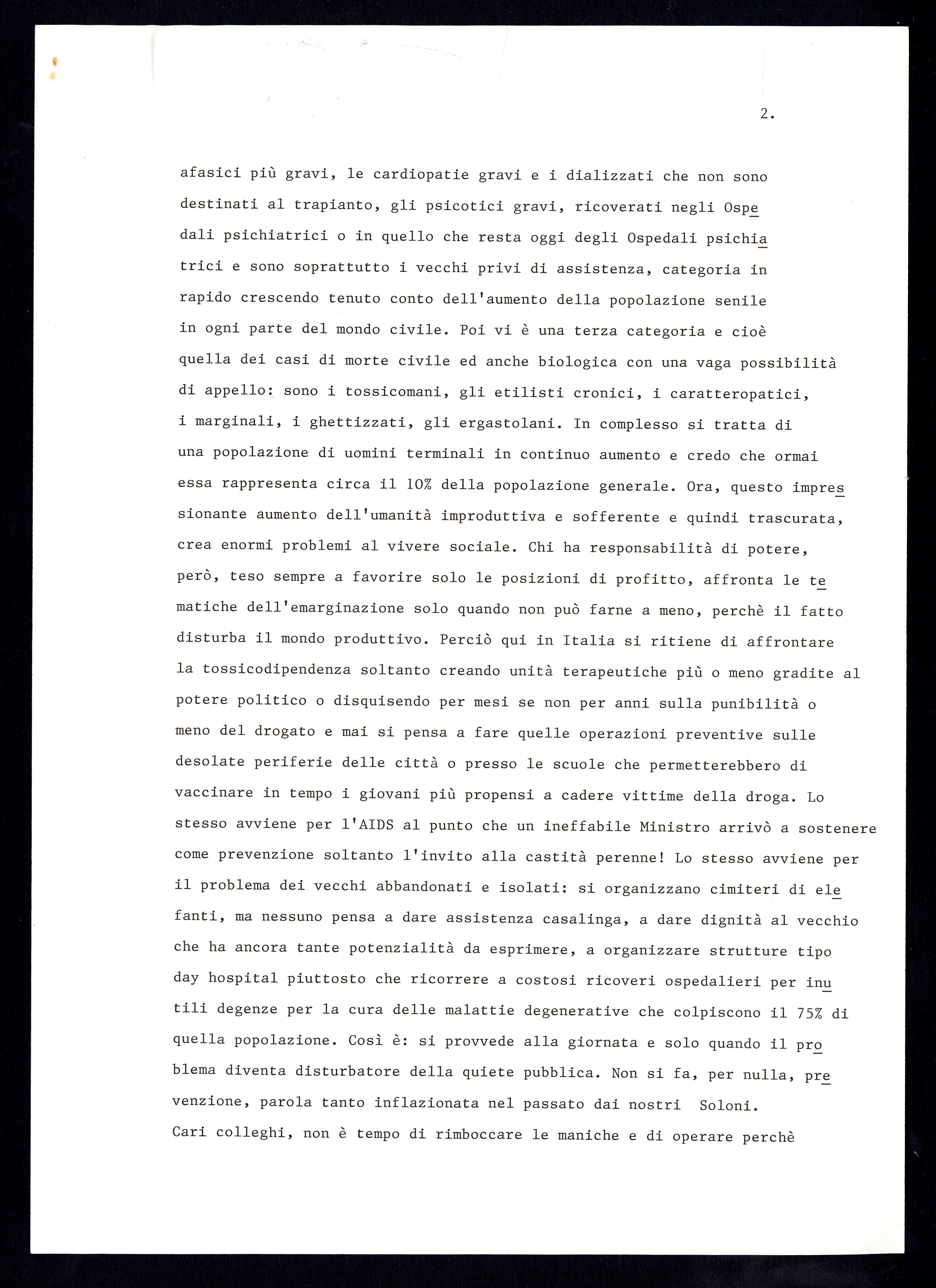 2.

afasici più gravi, le cardiopatie gravi e i dializzati che non sono destinati al trapianto, gli psicotici gravi, ricoverati negli Ospedali psichiatrici o in quello che resta oggi degli Ospedali psichiatrici e sono soprattutto i vecchi privi di assistenza, categoria in rapido crescendo tenuto conto dell'aumento della popolazione senile in ogni parte del mondo civile. Poi vi è una terza categoria e cioè quella dei casi di morte civile ed anche biologica con una vaga possibilità di appello: sono i tossicomani, gli etilisti cronici, i caratteropatici, i marginali, i ghettizzati, gli ergastolani. In complesso si tratta di una popolazione di uomini terminali in continuo aumento e credo che ormai essa rappresenta circa il 10% della popolazione generale. Ora, questo impressionante aumento dell'umanità improduttiva e sofferente e quindi trascurata, crea enormi problemi al vivere sociale. Chi ha responsabilità di potere, però, teso sempre a favorire solo le posizioni di profitto, affronta le tematiche dell'emarginazione solo quando non può farne a meno, perchè il fatto disturba il mondo produttivo. Perciò qui in Italia si ritiene di affrontare la tossicodipendenza soltanto creando unità terapeutiche più o meno gradite al potere politico o disquisendo per mesi se non per anni sulla punibilità o meno del drogato e mai si pensa a fare quelle operazioni preventive sulle desolate periferie delle città o presso le scuole che permetterebbero di vaccinare in tempo i giovani più propensi a cadere vittime della droga. Lo stesso avviene per l'AIDS al punto che un ineffabile Ministro arrivò a sostenere come prevenzione soltanto l'invito alla castità perenne! Lo stesso avviene per il problema dei vecchi abbandonati e isolati: si organizzano cimiteri di elefanti, ma nessuno pensa a dare assistenza casalinga, a dare dignità al vecchio che ha ancora tante potenzialità da esprimere, a organizzare strutture tipo day hospital piuttosto che ricorrere a costosi ricoveri ospedalieri per inutili degenze per la cura delle malattie degenerative che colpiscono il 75% di quella popolazione. Così è: si provvede alla giornata e solo quando il problema diventa disturbatore della quiete pubblica. Non si fa, per nulla, prevenzione, parola tanto inflazionata nel passato dai nostri Soloni.
Cari colleghi, non è tempo di rimboccare le maniche e di operare perchè